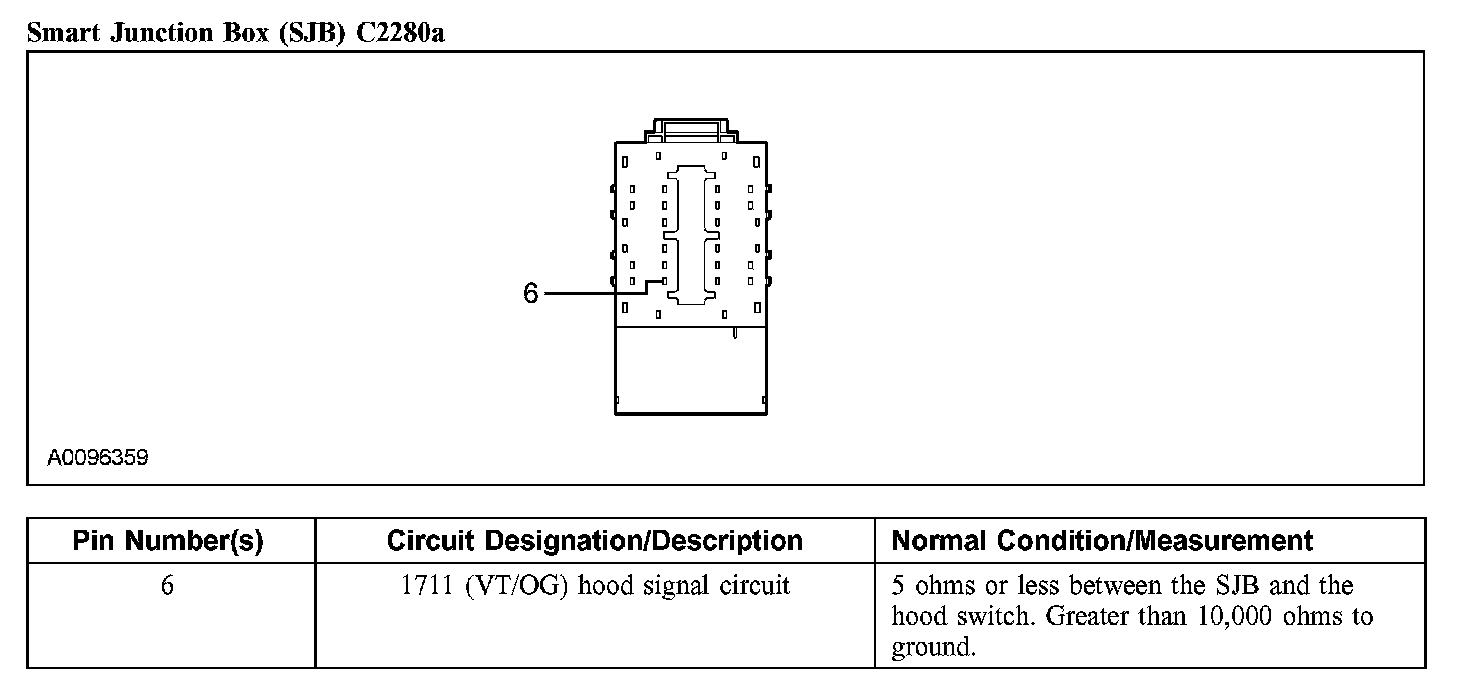 Smart Junction Box (SJB) C2280a

6

A0096359

| Pin Number(s) | Circuit Designation/Description | Normal Condition/Measurement |
|---|---|---|
| 6 | 1711 (VT/OG) hood signal circuit | 5 ohms or less between the SJB and the hood switch. Greater than 10,000 ohms to ground. |